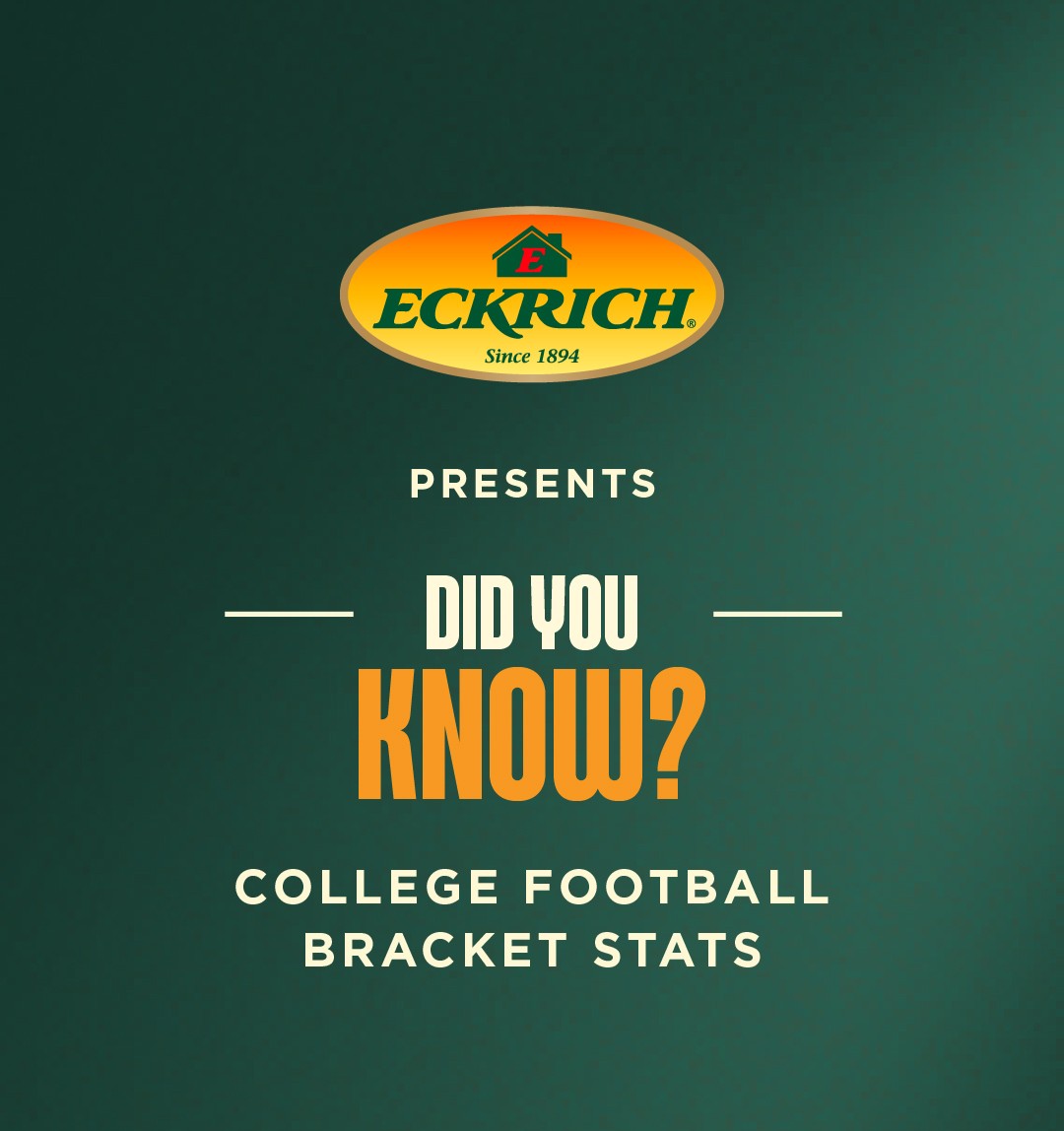 E
ECKRICH®
Since 1894

PRESENTS

DID YOU
KNOW?

COLLEGE FOOTBALL
BRACKET STATS